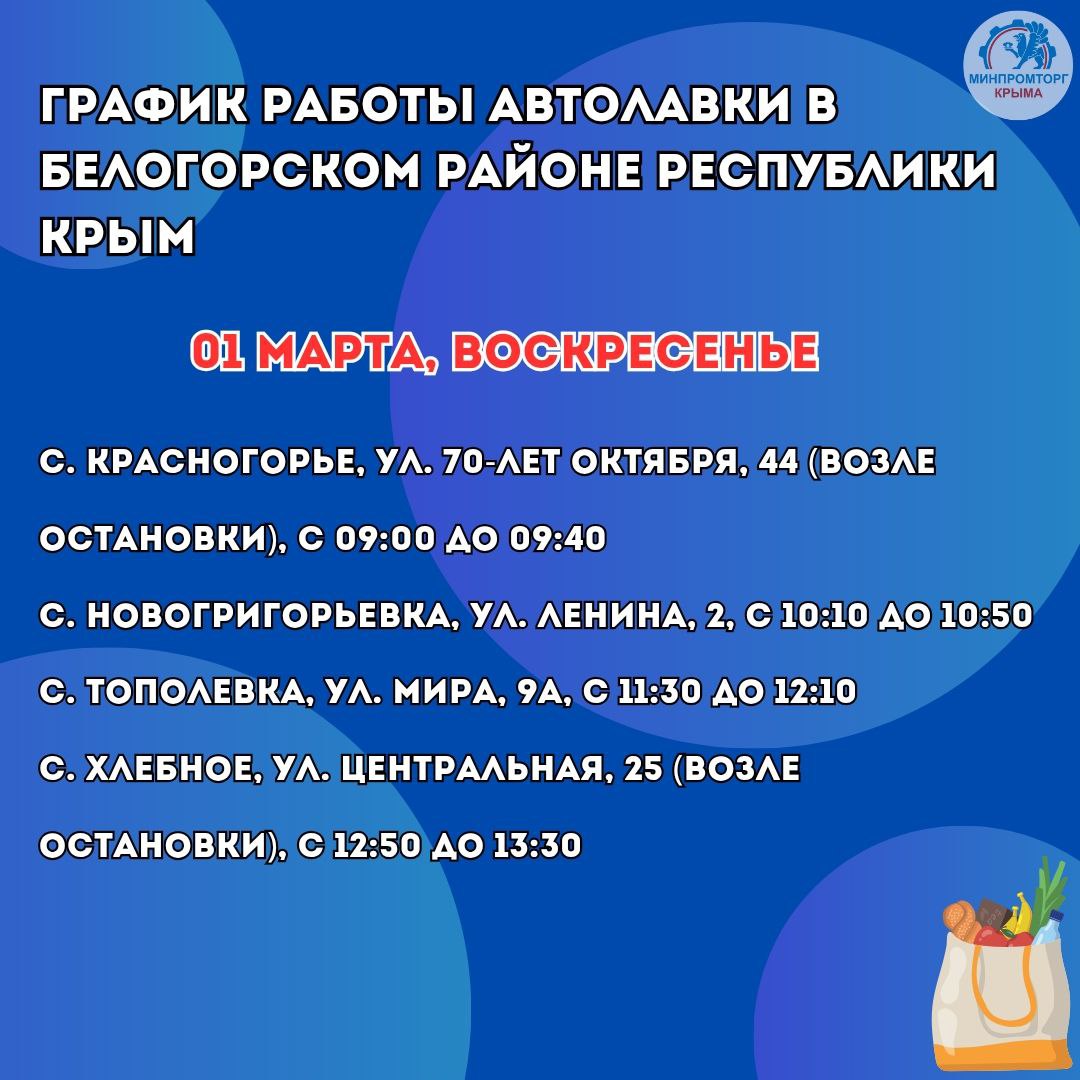 МИНПРОМТОРГ КРЫМА

ГРАФИК РАБОТЫ АВТОЛАВКИ В БЕЛОГОРСКОМ РАЙОНЕ РЕСПУБЛИКИ КРЫМ

01 МАРТА, ВОСКРЕСЕНЬЕ

С. КРАСНОГОРЬЕ, УЛ. 70-ЛЕТ ОКТЯБРЯ, 44 (ВОЗЛЕ ОСТАНОВКИ), С 09:00 ДО 09:40

С. НОВОГРИГОРЬЕВКА, УЛ. ЛЕНИНА, 2, С 10:10 ДО 10:50

С. ТОПОЛЕВКА, УЛ. МИРА, 9А, С 11:30 ДО 12:10

С. ХЛЕБНОЕ, УЛ. ЦЕНТРАЛЬНАЯ, 25 (ВОЗЛЕ ОСТАНОВКИ), С 12:50 ДО 13:30